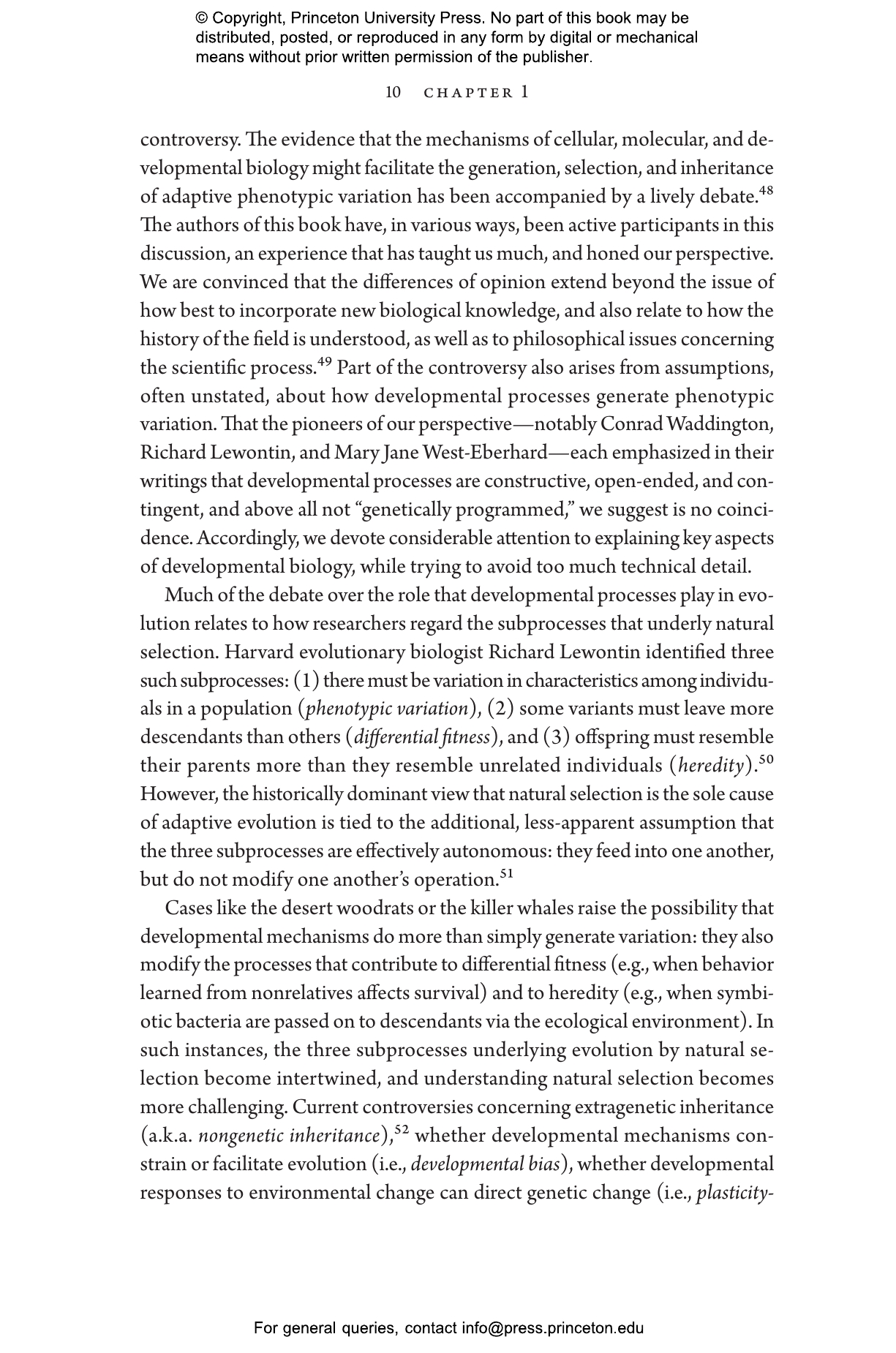 © Copyright, Princeton University Press. No part of this book may be distributed, posted, or reproduced in any form by digital or mechanical means without prior written permission of the publisher.

10 CHAPTER 1

controversy. The evidence that the mechanisms of cellular, molecular, and developmental biology might facilitate the generation, selection, and inheritance of adaptive phenotypic variation has been accompanied by a lively debate.$^{48}$ The authors of this book have, in various ways, been active participants in this discussion, an experience that has taught us much, and honed our perspective. We are convinced that the differences of opinion extend beyond the issue of how best to incorporate new biological knowledge, and also relate to how the history of the field is understood, as well as to philosophical issues concerning the scientific process.$^{49}$ Part of the controversy also arises from assumptions, often unstated, about how developmental processes generate phenotypic variation. That the pioneers of our perspective—notably Conrad Waddington, Richard Lewontin, and Mary Jane West-Eberhard—each emphasized in their writings that developmental processes are constructive, open-ended, and contingent, and above all not "genetically programmed," we suggest is no coincidence. Accordingly, we devote considerable attention to explaining key aspects of developmental biology, while trying to avoid too much technical detail.

Much of the debate over the role that developmental processes play in evolution relates to how researchers regard the subprocesses that underly natural selection. Harvard evolutionary biologist Richard Lewontin identified three such subprocesses: (1) there must be variation in characteristics among individuals in a population (phenotypic variation), (2) some variants must leave more descendants than others (differential fitness), and (3) offspring must resemble their parents more than they resemble unrelated individuals (heredity).$^{50}$ However, the historically dominant view that natural selection is the sole cause of adaptive evolution is tied to the additional, less-apparent assumption that the three subprocesses are effectively autonomous: they feed into one another, but do not modify one another's operation.$^{51}$

Cases like the desert woodrats or the killer whales raise the possibility that developmental mechanisms do more than simply generate variation: they also modify the processes that contribute to differential fitness (e.g., when behavior learned from nonrelatives affects survival) and to heredity (e.g., when symbiotic bacteria are passed on to descendants via the ecological environment). In such instances, the three subprocesses underlying evolution by natural selection become intertwined, and understanding natural selection becomes more challenging. Current controversies concerning extragenetic inheritance (a.k.a. nongenetic inheritance),$^{52}$ whether developmental mechanisms constrain or facilitate evolution (i.e., developmental bias), whether developmental responses to environmental change can direct genetic change (i.e., plasticity-

For general queries, contact info@press.princeton.edu